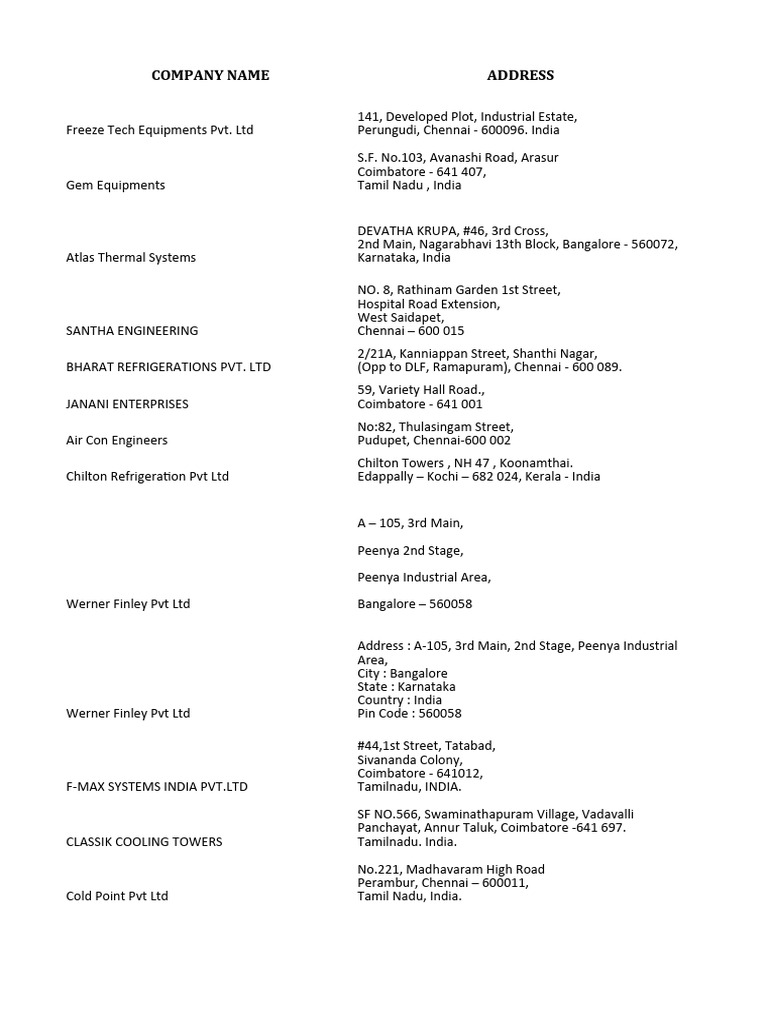 | COMPANY NAME | ADDRESS |
|---|---|
| Freeze Tech Equipments Pvt. Ltd | 141, Developed Plot, Industrial Estate, Perungudi, Chennai - 600096. India |
| Gem Equipments | S.F. No.103, Avanashi Road, Arasur Coimbatore - 641 407, Tamil Nadu , India |
| Atlas Thermal Systems | DEVATHA KRUPA, #46, 3rd Cross, 2nd Main, Nagarabhavi 13th Block, Bangalore - 560072, Karnataka, India |
| SANTHA ENGINEERING | NO. 8, Rathinam Garden 1st Street, Hospital Road Extension, West Saidapet, Chennai – 600 015 |
| BHARAT REFRIGERATIONS PVT. LTD | 2/21A, Kanniappan Street, Shanthi Nagar, (Opp to DLF, Ramapuram), Chennai - 600 089. |
| JANANI ENTERPRISES | 59, Variety Hall Road., Coimbatore - 641 001 |
| Air Con Engineers | No:82, Thulasingam Street, Pudupet, Chennai-600 002 |
| Chilton Refrigeration Pvt Ltd | Chilton Towers , NH 47 , Koonamthai. Edappally – Kochi – 682 024, Kerala - India |
| Werner Finley Pvt Ltd | A – 105, 3rd Main, Peenya 2nd Stage, Peenya Industrial Area, Bangalore – 560058 |
| Werner Finley Pvt Ltd | Address : A-105, 3rd Main, 2nd Stage, Peenya Industrial Area, City : Bangalore State : Karnataka Country : India Pin Code : 560058 |
| F-MAX SYSTEMS INDIA PVT.LTD | #44,1st Street, Tatabad, Sivananda Colony, Coimbatore - 641012, Tamilnadu, INDIA. |
| CLASSIK COOLING TOWERS | SF NO.566, Swaminathapuram Village, Vadavalli Panchayat, Annur Taluk, Coimbatore -641 697. Tamilnadu. India. |
| Cold Point Pvt Ltd | No.221, Madhavaram High Road Perambur, Chennai – 600011, Tamil Nadu, India. |